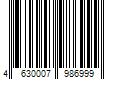 4 630007 986999